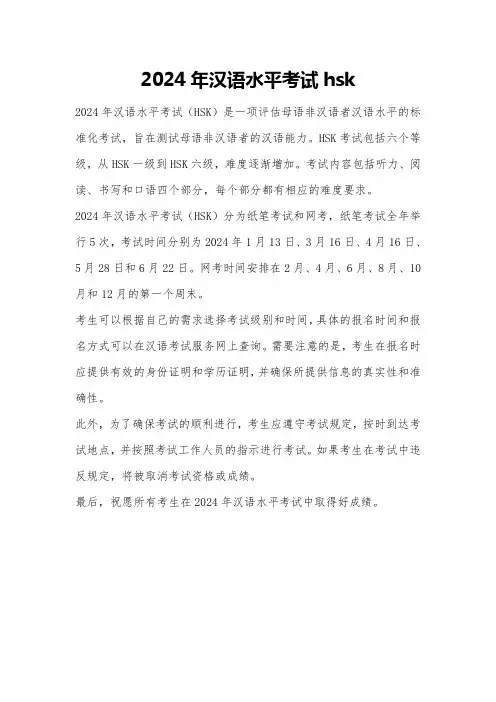 2024 年汉语水平考试 hsk

2024 年汉语水平考试（HSK）是一项评估母语非汉语者汉语水平的标准化考试，旨在测试母语非汉语者的汉语能力。HSK 考试包括六个等级，从 HSK 一级到 HSK 六级，难度逐渐增加。考试内容包括听力、阅读、书写和口语四个部分，每个部分都有相应的难度要求。

2024 年汉语水平考试（HSK）分为纸笔考试和网考，纸笔考试全年举行 5 次，考试时间分别为 2024 年 1 月 13 日、3 月 16 日、4 月 16 日、5 月 28 日和 6 月 22 日。网考时间安排在 2 月、4 月、6 月、8 月、10 月和 12 月的第一个周末。

考生可以根据自己的需求选择考试级别和时间，具体的报名时间和报名方式可以在汉语考试服务网上查询。需要注意的是，考生在报名时应提供有效的身份证明和学历证明，并确保所提供信息的真实性和准确性。

此外，为了确保考试的顺利进行，考生应遵守考试规定，按时到达考试地点，并按照考试工作人员的指示进行考试。如果考生在考试中违反规定，将被取消考试资格或成绩。

最后，祝愿所有考生在 2024 年汉语水平考试中取得好成绩。